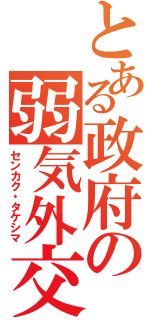 とある政府の弱気外交

センカク・タケシマ